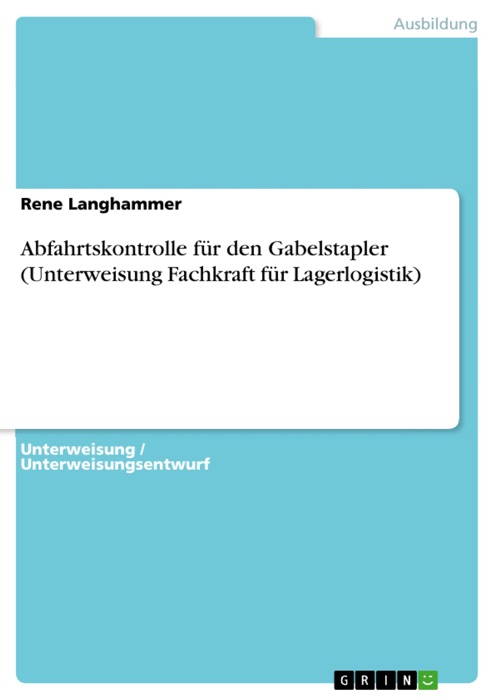 Ausbildung

Rene Langhammer

Abfahrtskontrolle für den Gabelstapler (Unterweisung Fachkraft für Lagerlogistik)

Unterweisung / Unterweisungsentwurf

GRIN